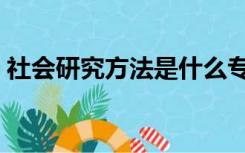 社会研究方法是什么专